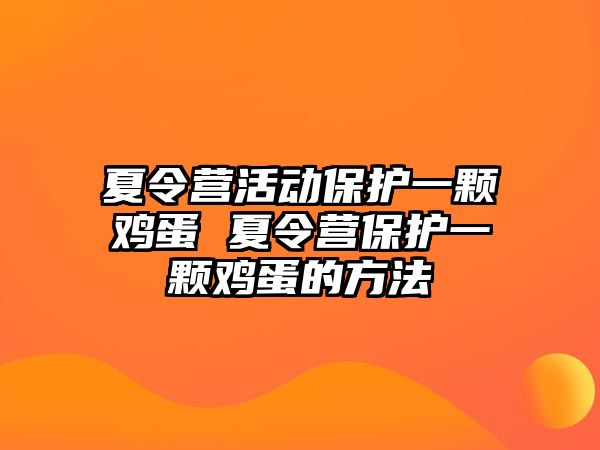 夏令营活动保护一颗鸡蛋 夏令营保护一颗鸡蛋的方法